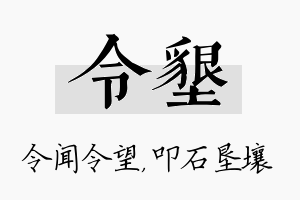 令垦

令闻令望,叩石垦壤